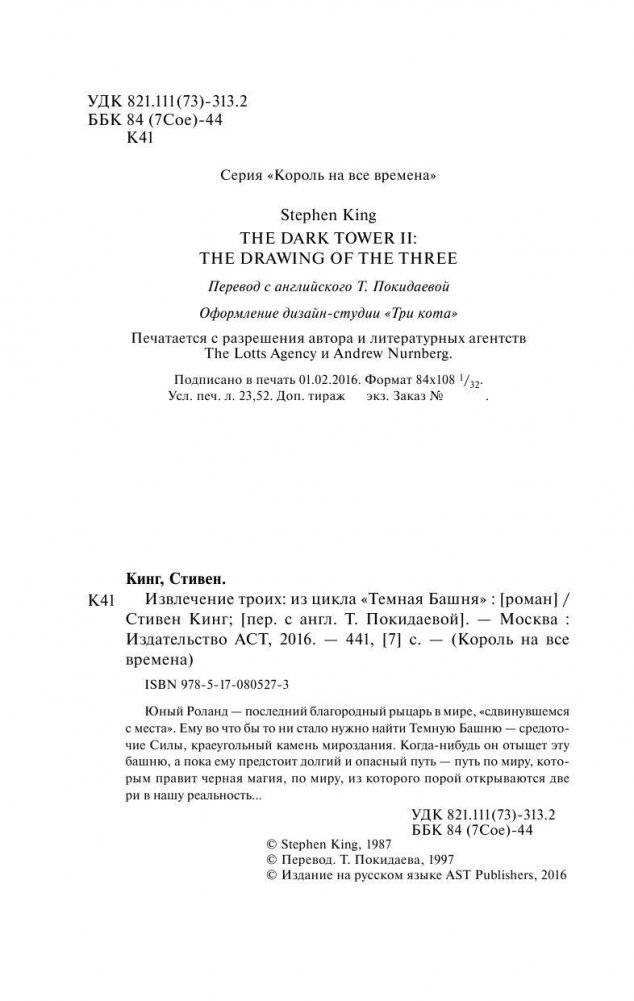 УДК 821.111(73)-313.2
ББК 84 (7Сое)-44
К41

Серия «Король на все времена»

Stephen King
THE DARK TOWER II:
THE DRAWING OF THE THREE

Перевод с английского Т. Покидаевой

Оформление дизайн-студии «Три кота»

Печатается с разрешения автора и литературных агентств The Lotts Agency и Andrew Nurnberg.

Подписано в печать 01.02.2016. Формат 84x108 $^1/_{32}$.
Усл. печ. л. 23,52. Доп. тираж экз. Заказ № .

Кинг, Стивен.
К41 Извлечение троих: из цикла «Темная Башня» : [роман] / Стивен Кинг; [пер. с англ. Т. Покидаевой]. — Москва : Издательство АСТ, 2016. — 441, [7] с. — (Король на все времена)

ISBN 978-5-17-080527-3

Юный Роланд — последний благородный рыцарь в мире, «сдвинувшемся с места». Ему во что бы то ни стало нужно найти Темную Башню — средоточие Силы, краеугольный камень мироздания. Когда-нибудь он отыщет эту башню, а пока ему предстоит долгий и опасный путь — путь по миру, которым правит черная магия, по миру, из которого порой открываются двери в нашу реальность...

УДК 821.111(73)-313.2
ББК 84 (7Сое)-44

© Stephen King, 1987
© Перевод. Т. Покидаева, 1997
© Издание на русском языке AST Publishers, 2016